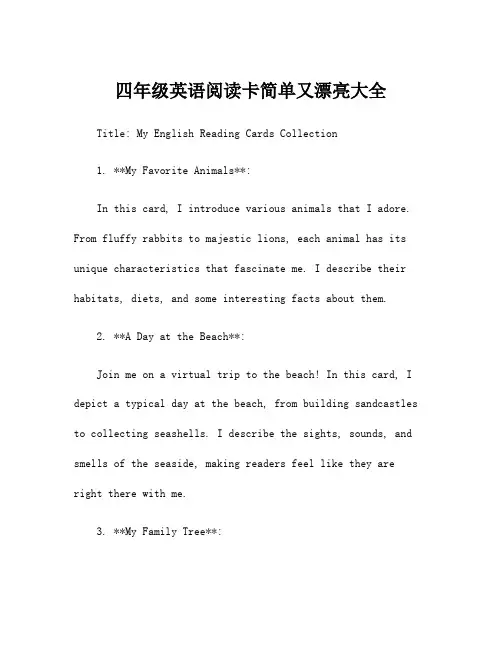 四年级英语阅读卡简单又漂亮大全

Title: My English Reading Cards Collection

1. **My Favorite Animals**:

In this card, I introduce various animals that I adore. From fluffy rabbits to majestic lions, each animal has its unique characteristics that fascinate me. I describe their habitats, diets, and some interesting facts about them.

2. **A Day at the Beach**:

Join me on a virtual trip to the beach! In this card, I depict a typical day at the beach, from building sandcastles to collecting seashells. I describe the sights, sounds, and smells of the seaside, making readers feel like they are right there with me.

3. **My Family Tree**: